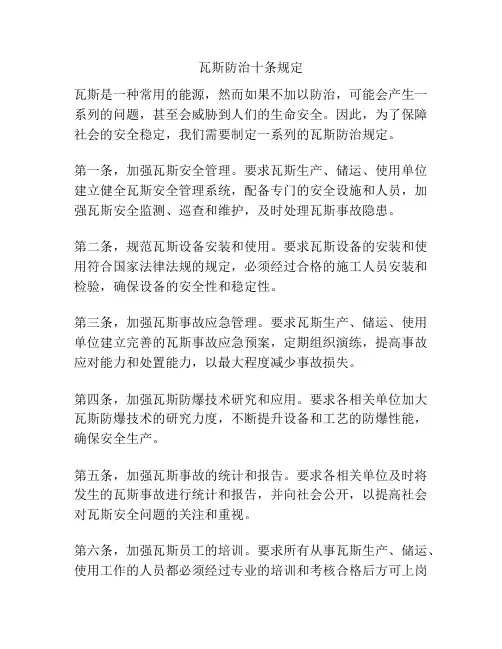 瓦斯防治十条规定

瓦斯是一种常用的能源，然而如果不加以防治，可能会产生一系列的问题，甚至会威胁到人们的生命安全。因此，为了保障社会的安全稳定，我们需要制定一系列的瓦斯防治规定。

第一条，加强瓦斯安全管理。要求瓦斯生产、储运、使用单位建立健全瓦斯安全管理系统，配备专门的安全设施和人员，加强瓦斯安全监测、巡查和维护，及时处理瓦斯事故隐患。

第二条，规范瓦斯设备安装和使用。要求瓦斯设备的安装和使用符合国家法律法规的规定，必须经过合格的施工人员安装和检验，确保设备的安全性和稳定性。

第三条，加强瓦斯事故应急管理。要求瓦斯生产、储运、使用单位建立完善的瓦斯事故应急预案，定期组织演练，提高事故应对能力和处置能力，以最大程度减少事故损失。

第四条，加强瓦斯防爆技术研究和应用。要求各相关单位加大瓦斯防爆技术的研究力度，不断提升设备和工艺的防爆性能，确保安全生产。

第五条，加强瓦斯事故的统计和报告。要求各相关单位及时将发生的瓦斯事故进行统计和报告，并向社会公开，以提高社会对瓦斯安全问题的关注和重视。

第六条，加强瓦斯员工的培训。要求所有从事瓦斯生产、储运、使用工作的人员都必须经过专业的培训和考核合格后方可上岗